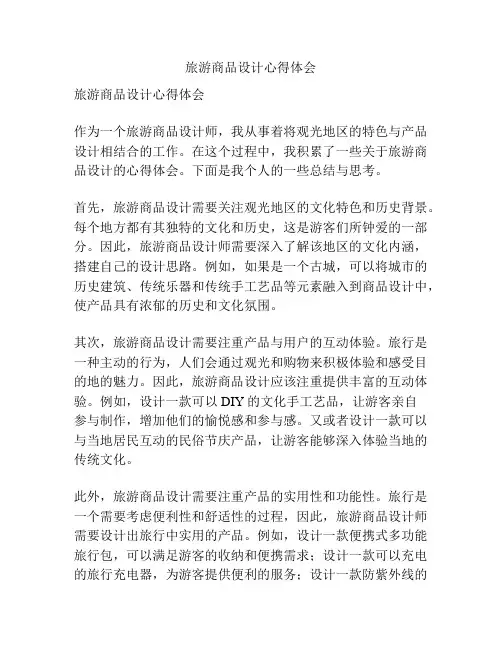 旅游商品设计心得体会

旅游商品设计心得体会

作为一个旅游商品设计师，我从事着将观光地区的特色与产品设计相结合的工作。在这个过程中，我积累了一些关于旅游商品设计的心得体会。下面是我个人的一些总结与思考。

首先，旅游商品设计需要关注观光地区的文化特色和历史背景。每个地方都有其独特的文化和历史，这是游客们所钟爱的一部分。因此，旅游商品设计师需要深入了解该地区的文化内涵，搭建自己的设计思路。例如，如果是一个古城，可以将城市的历史建筑、传统乐器和传统手工艺品等元素融入到商品设计中，使产品具有浓郁的历史和文化氛围。

其次，旅游商品设计需要注重产品与用户的互动体验。旅行是一种主动的行为，人们会通过观光和购物来积极体验和感受目的地的魅力。因此，旅游商品设计应该注重提供丰富的互动体验。例如，设计一款可以 DIY 的文化手工艺品，让游客亲自参与制作，增加他们的愉悦感和参与感。又或者设计一款可以与当地居民互动的民俗节庆产品，让游客能够深入体验当地的传统文化。

此外，旅游商品设计需要注重产品的实用性和功能性。旅行是一个需要考虑便利性和舒适性的过程，因此，旅游商品设计师需要设计出旅行中实用的产品。例如，设计一款便携式多功能旅行包，可以满足游客的收纳和便携需求；设计一款可以充电的旅行充电器，为游客提供便利的服务；设计一款防紫外线的